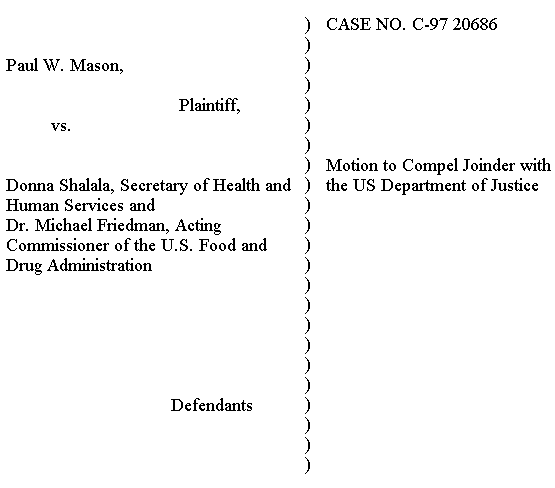 Paul W. Mason,

Plaintiff,

vs.

Donna Shalala, Secretary of Health and Human Services and Dr. Michael Friedman, Acting Commissioner of the U.S. Food and Drug Administration

Defendants

)
)
)
)
)
)
)
)
)
)
)
)
)
)
)
)
)
)
)
)
)
)
)

CASE NO. C-97 20686

Motion to Compel Joinder with the US Department of Justice